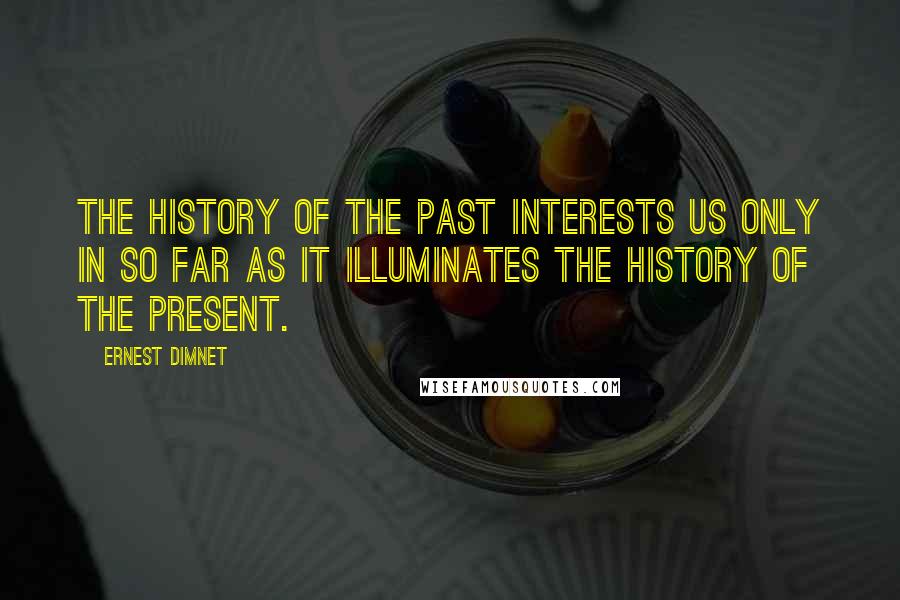 THE HISTORY OF THE PAST INTERESTS US ONLY IN SO FAR AS IT ILLUMINATES THE HISTORY OF THE PRESENT.

ERNEST DIMNET

WISEFAMOUSQUOTES.COM